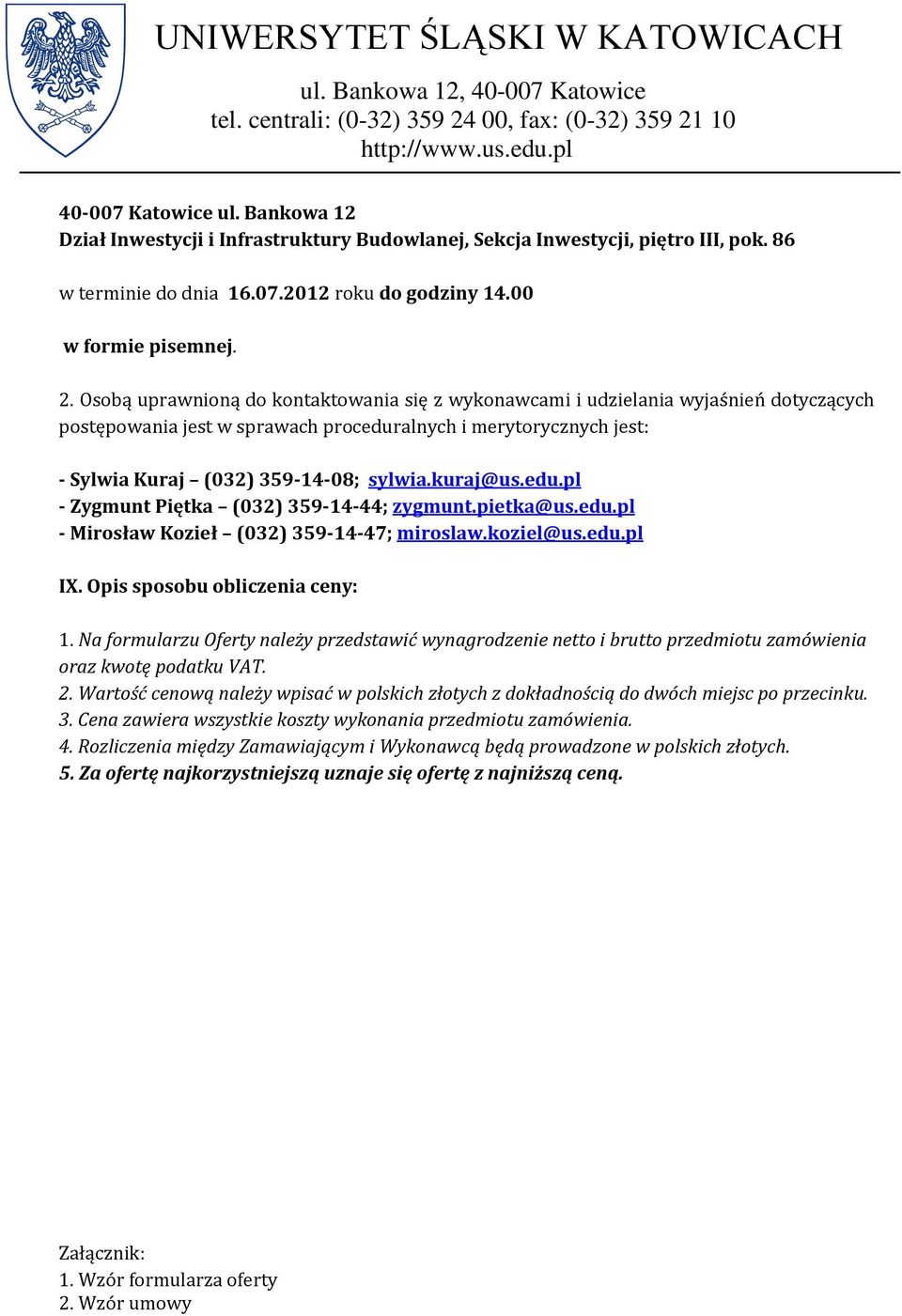 UNIWERSYTET ŚLĄSKI W KATOWICACH
ul. Bankowa 12, 40-007 Katowice
tel. centrali: (0-32) 359 24 00, fax: (0-32) 359 21 10
http://www.us.edu.pl

40-007 Katowice ul. Bankowa 12
Dział Inwestycji i Infrastruktury Budowlanej, Sekcja Inwestycji, piętro III, pok. 86

w terminie do dnia 16.07.2012 roku do godziny 14.00

w formie pisemnej.

2. Osobą uprawnioną do kontaktowania się z wykonawcami i udzielania wyjaśnień dotyczących postępowania jest w sprawach proceduralnych i merytorycznych jest:

- Sylwia Kuraj – (032) 359-14-08; sylwia.kuraj@us.edu.pl
- Zygmunt Piętka – (032) 359-14-44; zygmunt.pietka@us.edu.pl
- Mirosław Kozieł – (032) 359-14-47; miroslaw.koziel@us.edu.pl

IX. Opis sposobu obliczenia ceny:

1. Na formularzu Oferty należy przedstawić wynagrodzenie netto i brutto przedmiotu zamówienia oraz kwotę podatku VAT.
2. Wartość cenową należy wpisać w polskich złotych z dokładnością do dwóch miejsc po przecinku.
3. Cena zawiera wszystkie koszty wykonania przedmiotu zamówienia.
4. Rozliczenia między Zamawiającym i Wykonawcą będą prowadzone w polskich złotych.
5. Za ofertę najkorzystniejszą uznaje się ofertę z najniższą ceną.

Załącznik:
1. Wzór formularza oferty
2. Wzór umowy